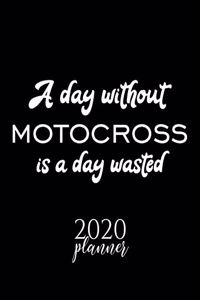 A day without
MOTOCROSS
is a day wasted

2020
planner